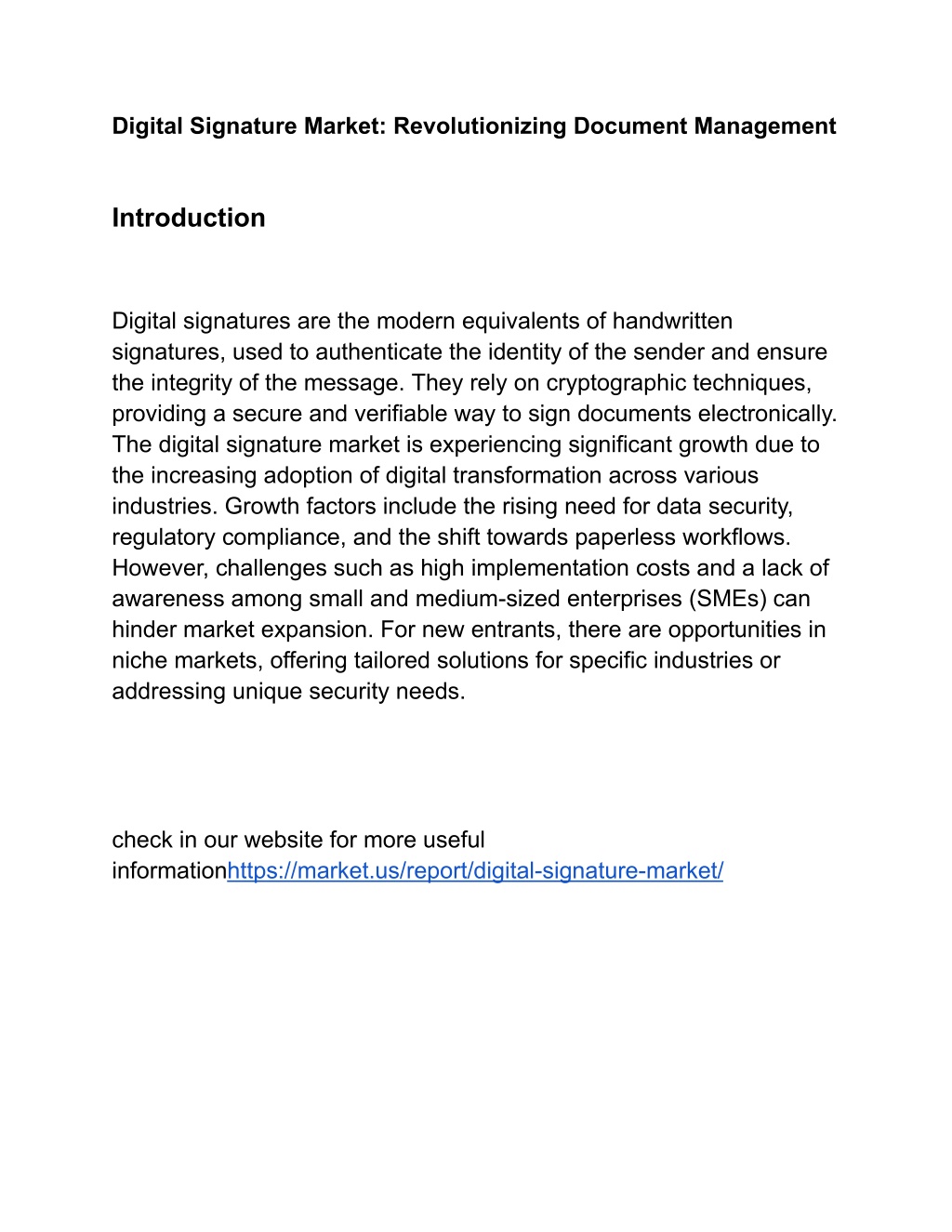 Digital Signature Market: Revolutionizing Document Management

Introduction

Digital signatures are the modern equivalents of handwritten signatures, used to authenticate the identity of the sender and ensure the integrity of the message. They rely on cryptographic techniques, providing a secure and verifiable way to sign documents electronically. The digital signature market is experiencing significant growth due to the increasing adoption of digital transformation across various industries. Growth factors include the rising need for data security, regulatory compliance, and the shift towards paperless workflows. However, challenges such as high implementation costs and a lack of awareness among small and medium-sized enterprises (SMEs) can hinder market expansion. For new entrants, there are opportunities in niche markets, offering tailored solutions for specific industries or addressing unique security needs.

check in our website for more useful informationhttps://market.us/report/digital-signature-market/